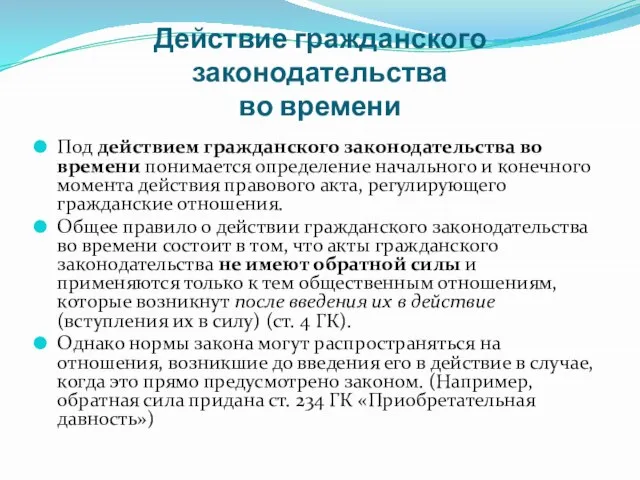 Действие гражданского законодательства во времени

Под действием гражданского законодательства во времени понимается определение начального и конечного момента действия правового акта, регулирующего гражданские отношения.

Общее правило о действии гражданского законодательства во времени состоит в том, что акты гражданского законодательства не имеют обратной силы и применяются только к тем общественным отношениям, которые возникнут после введения их в действие (вступления их в силу) (ст. 4 ГК).

Однако нормы закона могут распространяться на отношения, возникшие до введения его в действие в случае, когда это прямо предусмотрено законом. (Например, обратная сила придана ст. 234 ГК «Приобретательная давность»)